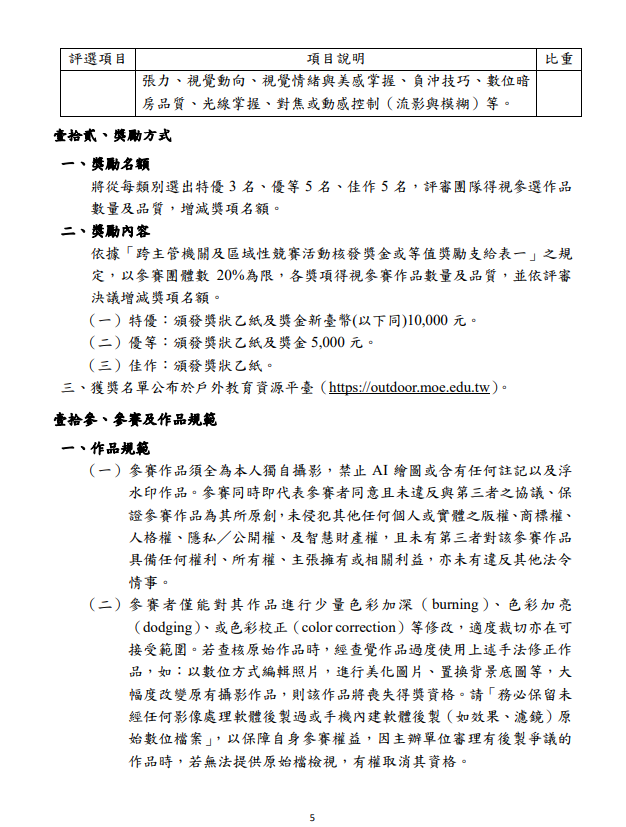 | 評選項目 | 項目說明 | 比重 |
|---|---|---|
| | 張力、視覺動向、視覺情緒與美感掌握、負沖技巧、數位暗房品質、光線掌握、對焦或動感控制（流影與模糊）等。 | |

壹拾貳、獎勵方式

一、獎勵名額

將從每類別選出特優 3 名、優等 5 名、佳作 5 名，評審團隊得視參選作品數量及品質，增減獎項名額。

二、獎勵內容

依據「跨主管機關及區域性競賽活動核發獎金或等值獎勵支給表一」之規定，以參賽團體數 20%為限，各獎項得視參賽作品數量及品質，並依評審決議增減獎項名額。

（一）特優：頒發獎狀乙紙及獎金新臺幣(以下同)10,000 元。

（二）優等：頒發獎狀乙紙及獎金 5,000 元。

（三）佳作：頒發獎狀乙紙。

三、獲獎名單公布於戶外教育資源平臺（https://outdoor.moe.edu.tw）。

壹拾參、參賽及作品規範

一、作品規範

（一）參賽作品須全為本人獨自攝影，禁止 AI 繪圖或含有任何註記以及浮水印作品。參賽同時即代表參賽者同意且未違反與第三者之協議、保證參賽作品為其所原創，未侵犯其他任何個人或實體之版權、商標權、人格權、隱私／公開權、及智慧財產權，且未有第三者對該參賽作品具備任何權利、所有權、主張擁有或相關利益，亦未有違反其他法令情事。

（二）參賽者僅能對其作品進行少量色彩加深（burning）、色彩加亮（dodging）、或色彩校正（color correction）等修改，適度裁切亦在可接受範圍。若查核原始作品時，經查覺作品過度使用上述手法修正作品，如：以數位方式編輯照片，進行美化圖片、置換背景底圖等，大幅度改變原有攝影作品，則該作品將喪失得獎資格。請「務必保留未經任何影像處理軟體後製過或手機內建軟體後製（如效果、濾鏡）原始數位檔案」，以保障自身參賽權益，因主辦單位審理有後製爭議的作品時，若無法提供原始檔檢視，有權取消其資格。

5